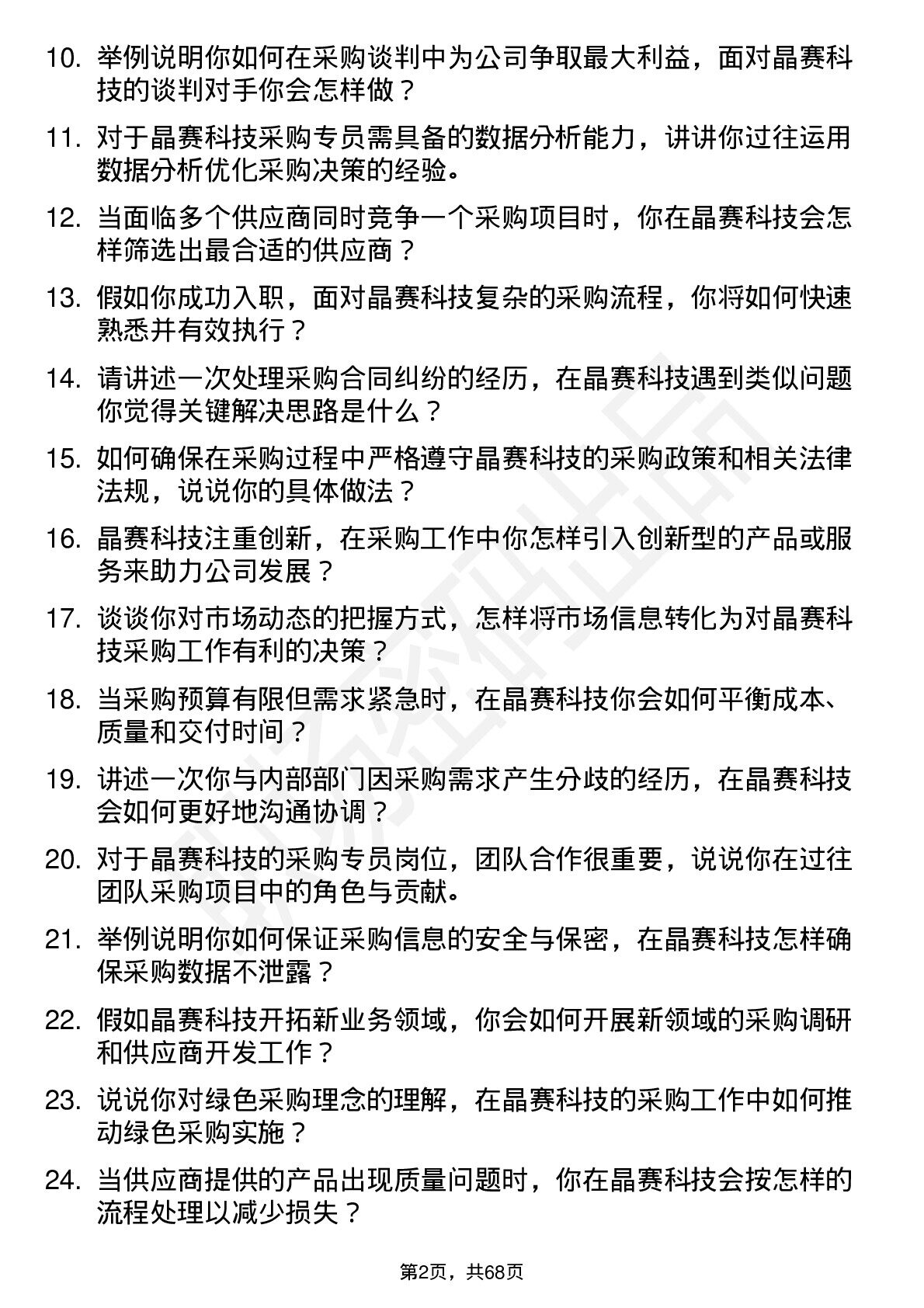 10. 举例说明你如何在采购谈判中为公司争取最大利益，面对晶赛科技的谈判对手你会怎样做？

11. 对于晶赛科技采购专员需具备的数据分析能力，讲讲你过往运用数据分析优化采购决策的经验。

12. 当面临多个供应商同时竞争一个采购项目时，你在晶赛科技会怎样筛选出最合适的供应商？

13. 假如你成功入职，面对晶赛科技复杂的采购流程，你将如何快速熟悉并有效执行？

14. 请讲述一次处理采购合同纠纷的经历，在晶赛科技遇到类似问题你觉得关键解决思路是什么？

15. 如何确保在采购过程中严格遵守晶赛科技的采购政策和相关法律法规，说说你的具体做法？

16. 晶赛科技注重创新，在采购工作中你怎样引入创新型的产品或服务来助力公司发展？

17. 谈谈你对市场动态的把握方式，怎样将市场信息转化为对晶赛科技采购工作有利的决策？

18. 当采购预算有限但需求紧急时，在晶赛科技你会如何平衡成本、质量和交付时间？

19. 讲述一次你与内部部门因采购需求产生分歧的经历，在晶赛科技会如何更好地沟通协调？

20. 对于晶赛科技的采购专员岗位，团队合作很重要，说说你在过往团队采购项目中的角色与贡献。

21. 举例说明你如何保证采购信息的安全与保密，在晶赛科技怎样确保采购数据不泄露？

22. 假如晶赛科技开拓新业务领域，你会如何开展新领域的采购调研和供应商开发工作？

23. 说说你对绿色采购理念的理解，在晶赛科技的采购工作中如何推动绿色采购实施？

24. 当供应商提供的产品出现质量问题时，你在晶赛科技会按怎样的流程处理以减少损失？

第2页，共68页